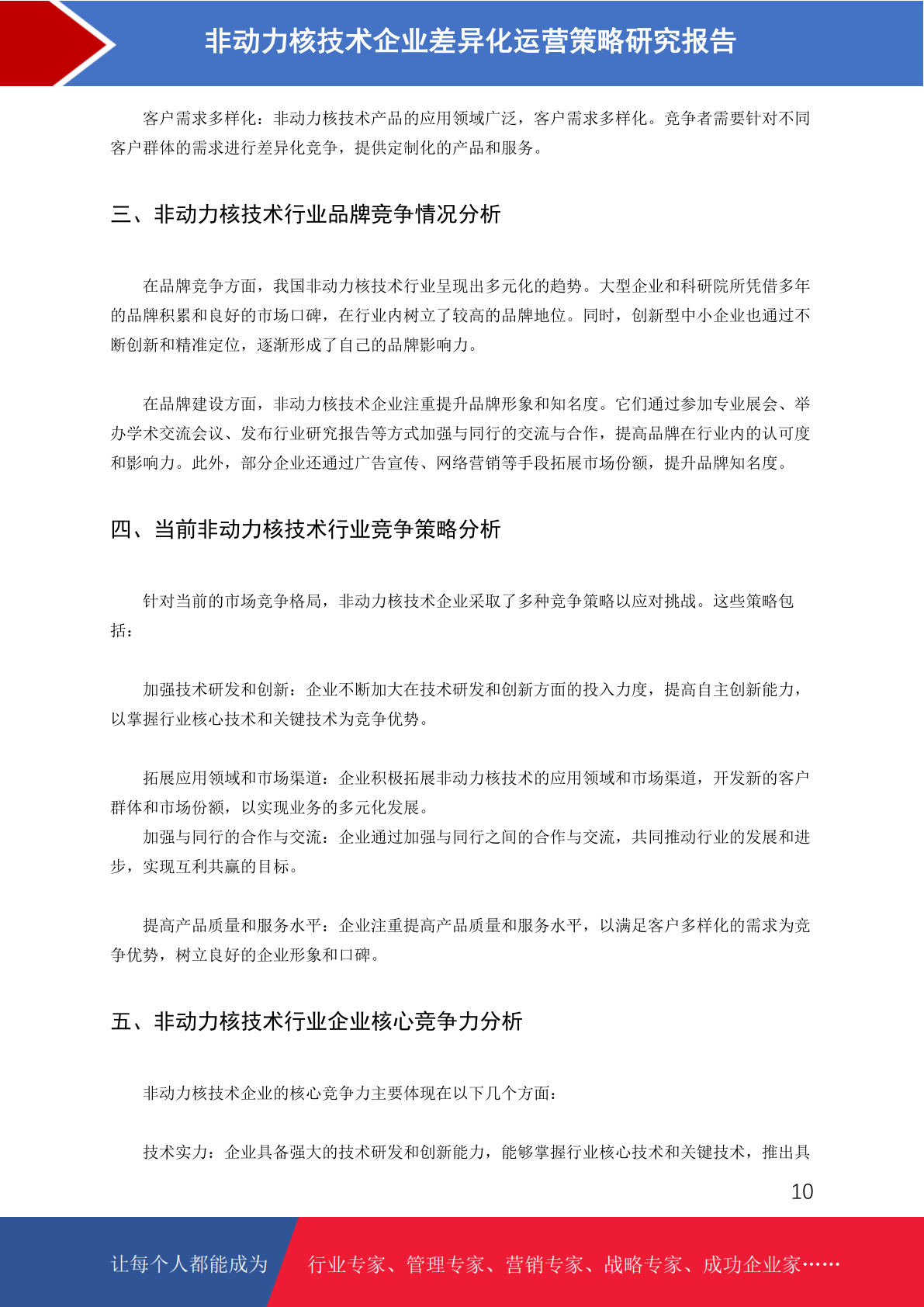 非动力核技术企业差异化运营策略研究报告

客户需求多样化：非动力核技术产品的应用领域广泛，客户需求多样化。竞争者需要针对不同客户群体的需求进行差异化竞争，提供定制化的产品和服务。

三、非动力核技术行业品牌竞争情况分析

在品牌竞争方面，我国非动力核技术行业呈现出多元化的趋势。大型企业和科研院所凭借多年的品牌积累和良好的市场口碑，在行业内树立了较高的品牌地位。同时，创新型中小企业也通过不断创新和精准定位，逐渐形成了自己的品牌影响力。

在品牌建设方面，非动力核技术企业注重提升品牌形象和知名度。它们通过参加专业展会、举办学术交流会议、发布行业研究报告等方式加强与同行的交流与合作，提高品牌在行业内的认可度和影响力。此外，部分企业还通过广告宣传、网络营销等手段拓展市场份额，提升品牌知名度。

四、当前非动力核技术行业竞争策略分析

针对当前的市场竞争格局，非动力核技术企业采取了多种竞争策略以应对挑战。这些策略包括：

加强技术研发和创新：企业不断加大在技术研发和创新方面的投入力度，提高自主创新能力，以掌握行业核心技术和关键技术为竞争优势。

拓展应用领域和市场渠道：企业积极拓展非动力核技术的应用领域和市场渠道，开发新的客户群体和市场份额，以实现业务的多元化发展。
加强与同行的合作与交流：企业通过加强与同行之间的合作与交流，共同推动行业的发展和进步，实现互利共赢的目标。

提高产品质量和服务水平：企业注重提高产品质量和服务水平，以满足客户多样化的需求为竞争优势，树立良好的企业形象和口碑。

五、非动力核技术行业企业核心竞争力分析

非动力核技术企业的核心竞争力主要体现在以下几个方面：

技术实力：企业具备强大的技术研发和创新能力，能够掌握行业核心技术和关键技术，推出具

10

让每个人都能成为 行业专家、管理专家、营销专家、战略专家、成功企业家……